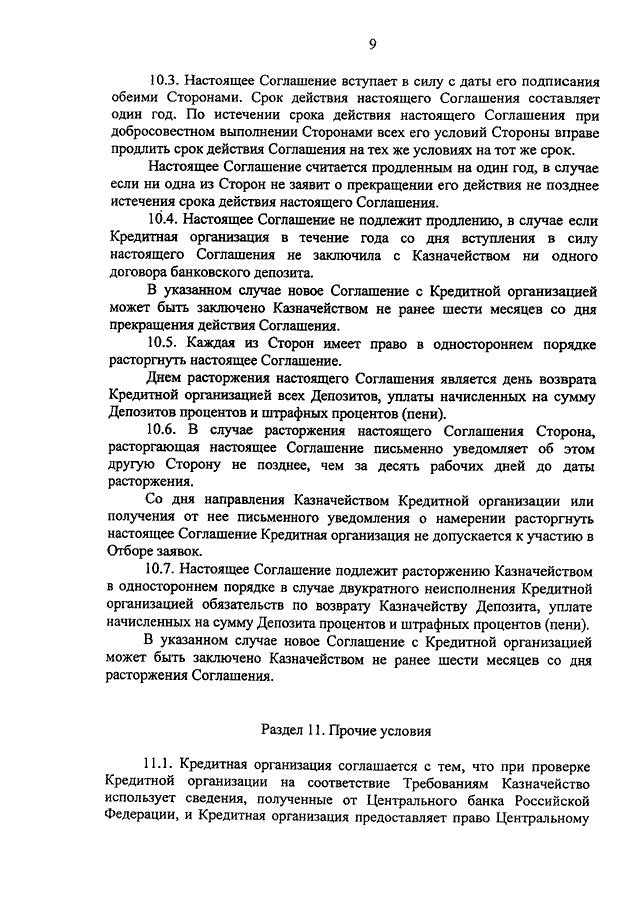 9

10.3. Настоящее Соглашение вступает в силу с даты его подписания обеими Сторонами. Срок действия настоящего Соглашения составляет один год. По истечении срока действия настоящего Соглашения при добросовестном выполнении Сторонами всех его условий Стороны вправе продлить срок действия Соглашения на тех же условиях на тот же срок.

Настоящее Соглашение считается продленным на один год, в случае если ни одна из Сторон не заявит о прекращении его действия не позднее истечения срока действия настоящего Соглашения.

10.4. Настоящее Соглашение не подлежит продлению, в случае если Кредитная организация в течение года со дня вступления в силу настоящего Соглашения не заключила с Казначейством ни одного договора банковского депозита.

В указанном случае новое Соглашение с Кредитной организацией может быть заключено Казначейством не ранее шести месяцев со дня прекращения действия Соглашения.

10.5. Каждая из Сторон имеет право в одностороннем порядке расторгнуть настоящее Соглашение.

Днем расторжения настоящего Соглашения является день возврата Кредитной организацией всех Депозитов, уплаты начисленных на сумму Депозитов процентов и штрафных процентов (пени).

10.6. В случае расторжения настоящего Соглашения Сторона, расторгающая настоящее Соглашение письменно уведомляет об этом другую Сторону не позднее, чем за десять рабочих дней до даты расторжения.

Со дня направления Казначейством Кредитной организации или получения от нее письменного уведомления о намерении расторгнуть настоящее Соглашение Кредитная организация не допускается к участию в Отборе заявок.

10.7. Настоящее Соглашение подлежит расторжению Казначейством в одностороннем порядке в случае двукратного неисполнения Кредитной организацией обязательств по возврату Казначейству Депозита, уплате начисленных на сумму Депозита процентов и штрафных процентов (пени).

В указанном случае новое Соглашение с Кредитной организацией может быть заключено Казначейством не ранее шести месяцев со дня расторжения Соглашения.

Раздел 11. Прочие условия

11.1. Кредитная организация соглашается с тем, что при проверке Кредитной организации на соответствие Требованиям Казначейство использует сведения, полученные от Центрального банка Российской Федерации, и Кредитная организация предоставляет право Центральному